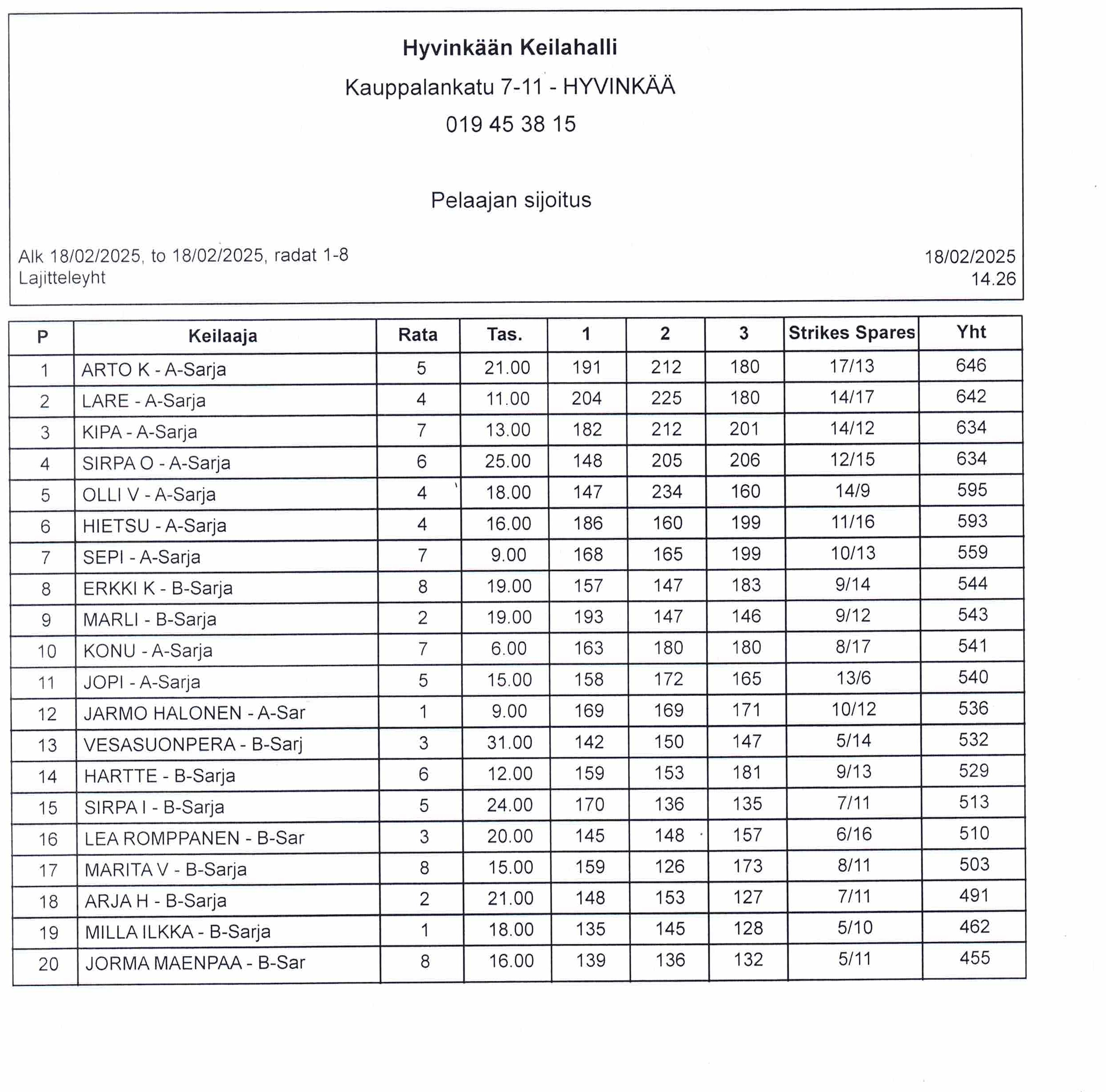 Hyvinkään Keilahalli

Kauppalankatu 7-11 - HYVINKÄÄ

019 45 38 15

Pelaajan sijoitus

Alk 18/02/2025, to 18/02/2025, radat 1-8
Lajitteleyht

18/02/2025
14.26

| P | Keilaaja | Rata | Tas. | 1 | 2 | 3 | Strikes Spares | Yht |
|---|---|---|---|---|---|---|---|---|
| 1 | ARTO K - A-Sarja | 5 | 21.00 | 191 | 212 | 180 | 17/13 | 646 |
| 2 | LARE - A-Sarja | 4 | 11.00 | 204 | 225 | 180 | 14/17 | 642 |
| 3 | KIPA - A-Sarja | 7 | 13.00 | 182 | 212 | 201 | 14/12 | 634 |
| 4 | SIRPA O - A-Sarja | 6 | 25.00 | 148 | 205 | 206 | 12/15 | 634 |
| 5 | OLLI V - A-Sarja | 4 | 18.00 | 147 | 234 | 160 | 14/9 | 595 |
| 6 | HIETSU - A-Sarja | 4 | 16.00 | 186 | 160 | 199 | 11/16 | 593 |
| 7 | SEPI - A-Sarja | 7 | 9.00 | 168 | 165 | 199 | 10/13 | 559 |
| 8 | ERKKI K - B-Sarja | 8 | 19.00 | 157 | 147 | 183 | 9/14 | 544 |
| 9 | MARLI - B-Sarja | 2 | 19.00 | 193 | 147 | 146 | 9/12 | 543 |
| 10 | KONU - A-Sarja | 7 | 6.00 | 163 | 180 | 180 | 8/17 | 541 |
| 11 | JOPI - A-Sarja | 5 | 15.00 | 158 | 172 | 165 | 13/6 | 540 |
| 12 | JARMO HALONEN - A-Sar | 1 | 9.00 | 169 | 169 | 171 | 10/12 | 536 |
| 13 | VESASUONPERA - B-Sarj | 3 | 31.00 | 142 | 150 | 147 | 5/14 | 532 |
| 14 | HARTTE - B-Sarja | 6 | 12.00 | 159 | 153 | 181 | 9/13 | 529 |
| 15 | SIRPA I - B-Sarja | 5 | 24.00 | 170 | 136 | 135 | 7/11 | 513 |
| 16 | LEA ROMPPANEN - B-Sar | 3 | 20.00 | 145 | 148 | 157 | 6/16 | 510 |
| 17 | MARITA V - B-Sarja | 8 | 15.00 | 159 | 126 | 173 | 8/11 | 503 |
| 18 | ARJA H - B-Sarja | 2 | 21.00 | 148 | 153 | 127 | 7/11 | 491 |
| 19 | MILLA ILKKA - B-Sarja | 1 | 18.00 | 135 | 145 | 128 | 5/10 | 462 |
| 20 | JORMA MAENPAA - B-Sar | 8 | 16.00 | 139 | 136 | 132 | 5/11 | 455 |